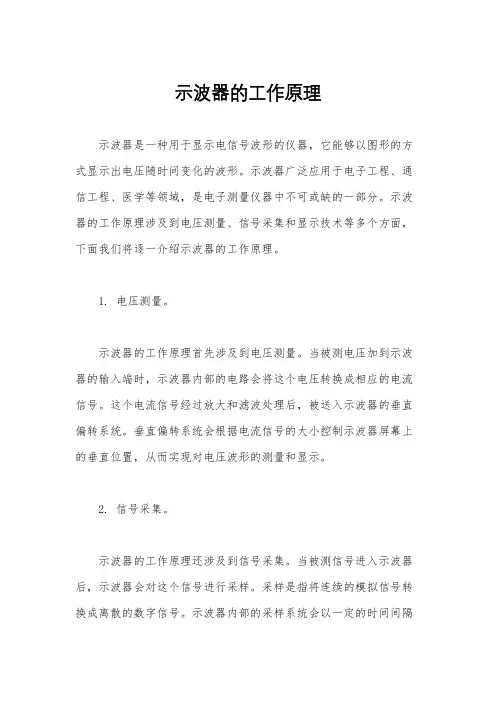 示波器的工作原理

示波器是一种用于显示电信号波形的仪器，它能够以图形的方式显示出电压随时间变化的波形。示波器广泛应用于电子工程、通信工程、医学等领域，是电子测量仪器中不可或缺的一部分。示波器的工作原理涉及到电压测量、信号采集和显示技术等多个方面，下面我们将逐一介绍示波器的工作原理。

1. 电压测量。

示波器的工作原理首先涉及到电压测量。当被测电压加到示波器的输入端时，示波器内部的电路会将这个电压转换成相应的电流信号。这个电流信号经过放大和滤波处理后，被送入示波器的垂直偏转系统。垂直偏转系统会根据电流信号的大小控制示波器屏幕上的垂直位置，从而实现对电压波形的测量和显示。

2. 信号采集。

示波器的工作原理还涉及到信号采集。当被测信号进入示波器后，示波器会对这个信号进行采样。采样是指将连续的模拟信号转换成离散的数字信号。示波器内部的采样系统会以一定的时间间隔